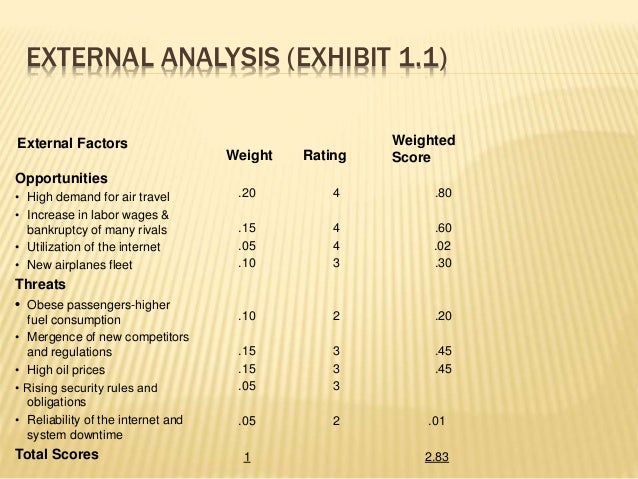 EXTERNAL ANALYSIS (EXHIBIT 1.1)

| External Factors | Weight | Rating | Weighted Score |
|---|---|---|---|
| Opportunities | | | |
| • High demand for air travel | .20 | 4 | .80 |
| • Increase in labor wages & bankruptcy of many rivals | .15 | 4 | .60 |
| • Utilization of the internet | .05 | 4 | .02 |
| • New airplanes fleet | .10 | 3 | .30 |
| Threats | | | |
| • Obese passengers-higher fuel consumption | .10 | 2 | .20 |
| • Mergence of new competitors and regulations | .15 | 3 | .45 |
| • High oil prices | .15 | 3 | .45 |
| • Rising security rules and obligations | .05 | 3 | |
| • Reliability of the internet and system downtime | .05 | 2 | .01 |
| Total Scores | 1 | | 2.83 |